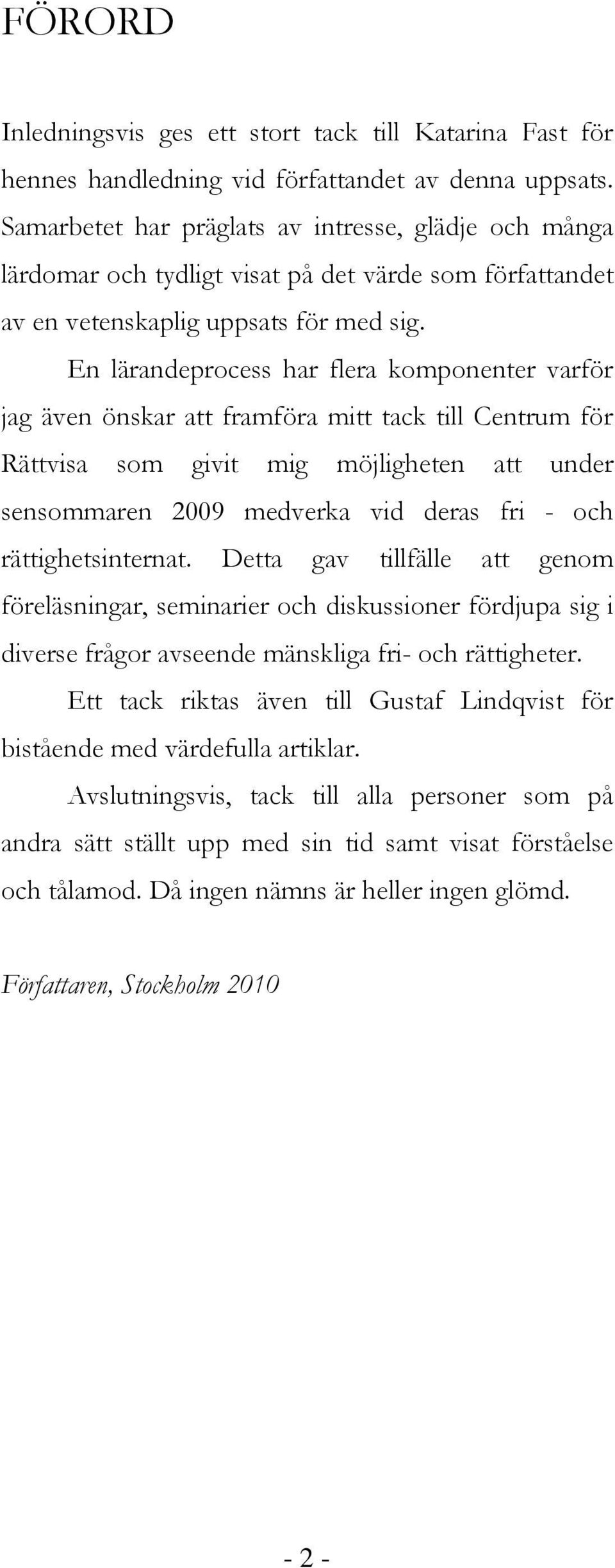 FÖRORD

Inledningsvis ges ett stort tack till Katarina Fast för hennes handledning vid författandet av denna uppsats. Samarbetet har präglats av intresse, glädje och många lärdomar och tydligt visat på det värde som författandet av en vetenskaplig uppsats för med sig.

En lärandeprocess har flera komponenter varför jag även önskar att framföra mitt tack till Centrum för Rättvisa som givit mig möjligheten att under sensommaren 2009 medverka vid deras fri - och rättighetsinternat. Detta gav tillfälle att genom föreläsningar, seminarier och diskussioner fördjupa sig i diverse frågor avseende mänskliga fri- och rättigheter.

Ett tack riktas även till Gustaf Lindqvist för bistående med värdefulla artiklar.

Avslutningsvis, tack till alla personer som på andra sätt ställt upp med sin tid samt visat förståelse och tålamod. Då ingen nämns är heller ingen glömd.

Författaren, Stockholm 2010

- 2 -